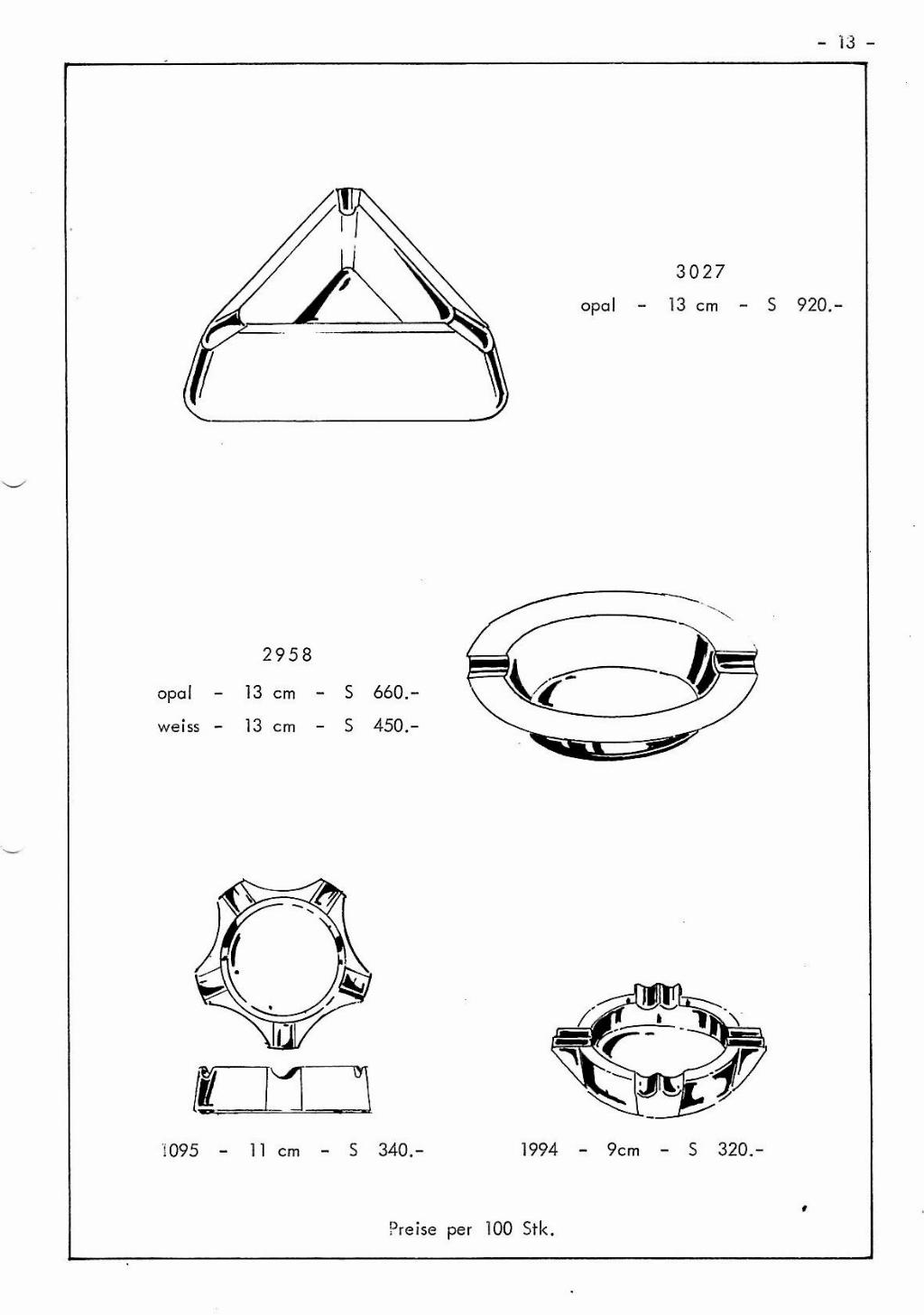 - 13 -

3027

opal - 13 cm - S 920.-

2958

opal - 13 cm - S 660.-

weiss - 13 cm - S 450.-

1095 - 11 cm - S 340.-

1994 - 9cm - S 320.-

Preise per 100 Stk.